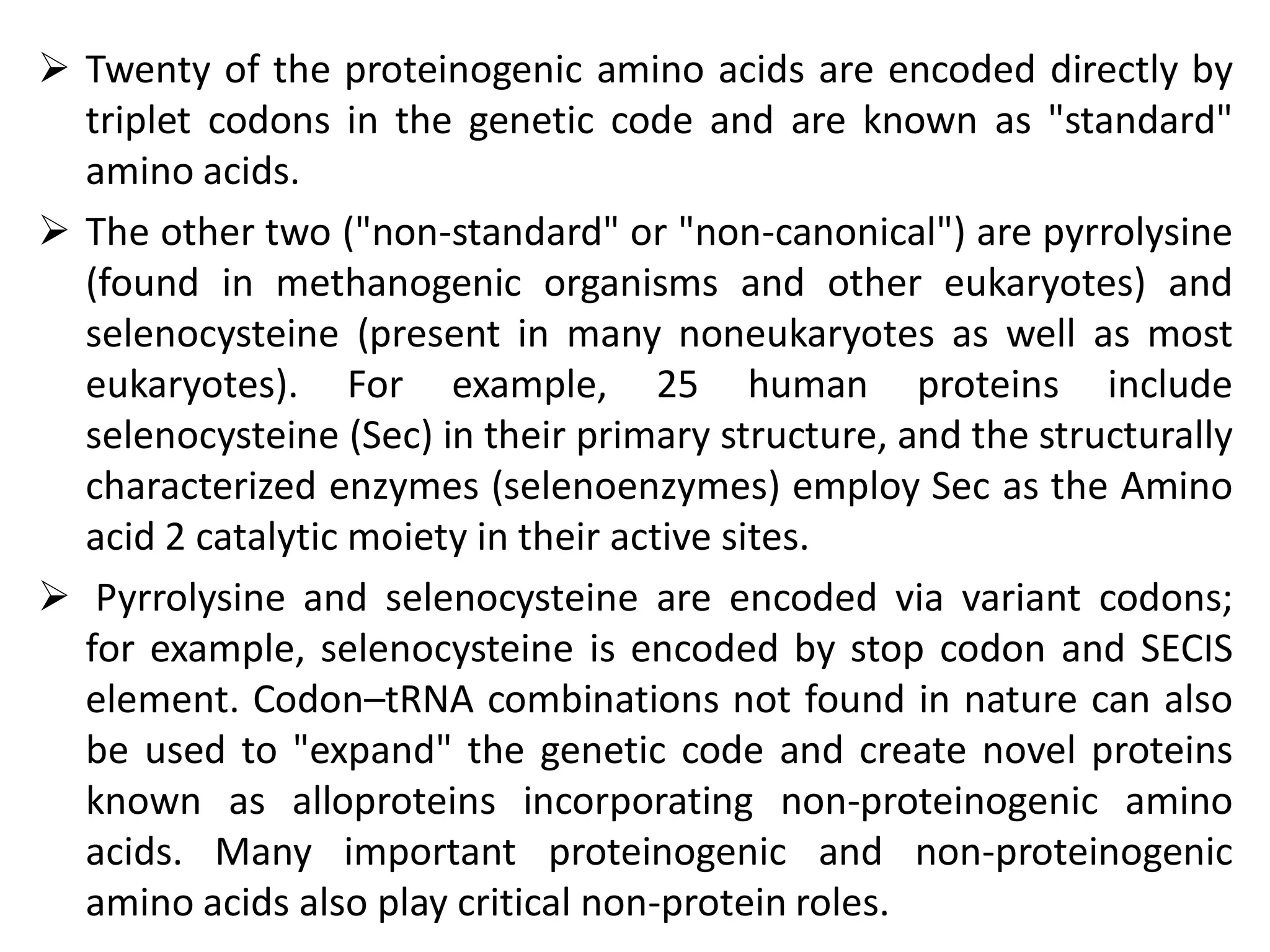 ➢ Twenty of the proteinogenic amino acids are encoded directly by triplet codons in the genetic code and are known as "standard" amino acids.

➢ The other two ("non-standard" or "non-canonical") are pyrrolysine (found in methanogenic organisms and other eukaryotes) and selenocysteine (present in many noneukaryotes as well as most eukaryotes). For example, 25 human proteins include selenocysteine (Sec) in their primary structure, and the structurally characterized enzymes (selenoenzymes) employ Sec as the Amino acid 2 catalytic moiety in their active sites.

➢ Pyrrolysine and selenocysteine are encoded via variant codons; for example, selenocysteine is encoded by stop codon and SECIS element. Codon–tRNA combinations not found in nature can also be used to "expand" the genetic code and create novel proteins known as alloproteins incorporating non-proteinogenic amino acids. Many important proteinogenic and non-proteinogenic amino acids also play critical non-protein roles.